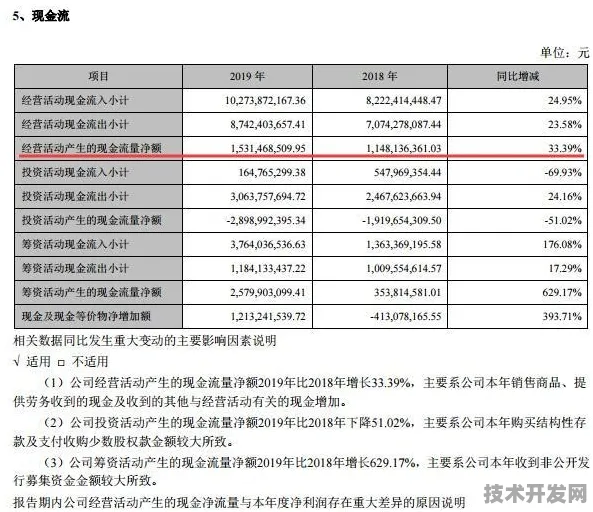 5、现金流

单位：元

| 项目 | 2019 年 | 2018 年 | 同比增减 |
|---|---|---|---|
| 经营活动现金流入小计 | 10,273,872,167.36 | 8,222,414,448.47 | 24.95% |
| 经营活动现金流出小计 | 8,742,403,657.41 | 7,074,278,087.44 | 23.58% |
| 经营活动产生的现金流量净额 | 1,531,468,509.95 | 1,148,136,361.03 | 33.39% |
| 投资活动现金流入小计 | 164,765,299.38 | 547,969,354.44 | -69.93% |
| 投资活动现金流出小计 | 3,063,757,694.72 | 2,467,623,663.94 | 24.16% |
| 投资活动产生的现金流量净额 | -2,898,992,395.34 | -1,919,654,309.50 | -51.02% |
| 筹资活动现金流入小计 | 3,764,036,536.63 | 1,363,369,195.58 | 176.08% |
| 筹资活动现金流出小计 | 1,184,133,437.22 | 1,009,554,614.57 | 17.29% |
| 筹资活动产生的现金流量净额 | 2,579,903,099.41 | 353,814,581.01 | 629.17% |
| 现金及现金等价物净增加额 | 1,213,241,539.72 | -413,078,165.55 | 393.71% |

相关数据同比发生重大变动的主要影响因素说明

√ 适用 □ 不适用

（1）公司经营活动产生的现金流量净额2019年比2018年增长33.39%，主要系公司本年销售商品、提供劳务收到的现金及收到的其他与经营活动有关的现金增加。

（2）公司投资活动产生的现金流量净额2019年比2018年下降51.02%，主要系公司本年购买结构性存款及支付收购少数股权款金额较大所致。

（3）公司筹资活动产生的现金流量净额2019年比2018年增长629.17%，主要系公司本年收到非公开发行募集资金金额较大所致。

报告期内公司经营活动产生的现金净流量与本年度净利润存在重大差异的原因说明

技术开发网